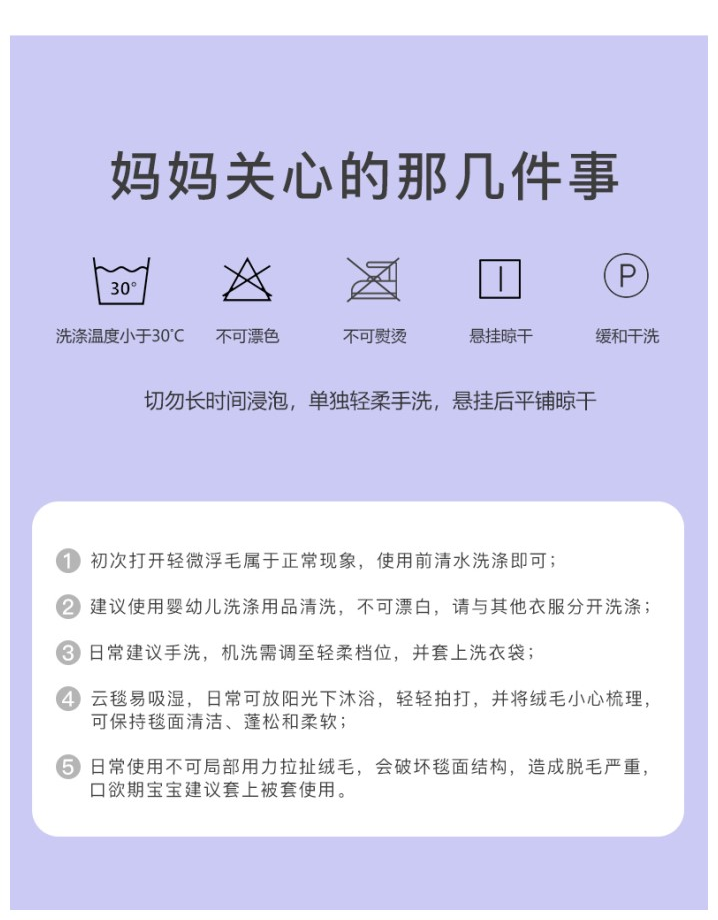 妈妈关心的那几件事

30°

P

洗涤温度小于30°C

不可漂色

不可熨烫

悬挂晾干

缓和干洗

切勿长时间浸泡，单独轻柔手洗，悬挂后平铺晾干

1 初次打开轻微浮毛属于正常现象，使用前清水洗涤即可；

2 建议使用婴幼儿洗涤用品清洗，不可漂白，请与其他衣服分开洗涤；

3 日常建议手洗，机洗需调至轻柔档位，并套上洗衣袋；

4 云毯易吸湿，日常可放阳光下沐浴，轻轻拍打，并将绒毛小心梳理，可保持毯面清洁、蓬松和柔软；

5 日常使用不可局部用力拉扯绒毛，会破坏毯面结构，造成脱毛严重，口欲期宝宝建议套上被套使用。